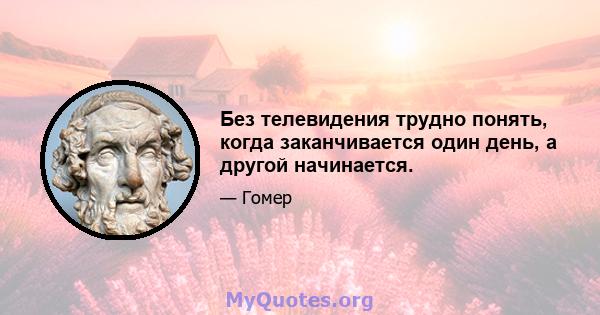 Без телевидения трудно понять, когда заканчивается один день, а другой начинается.

— Гомер

MyQuotes.org